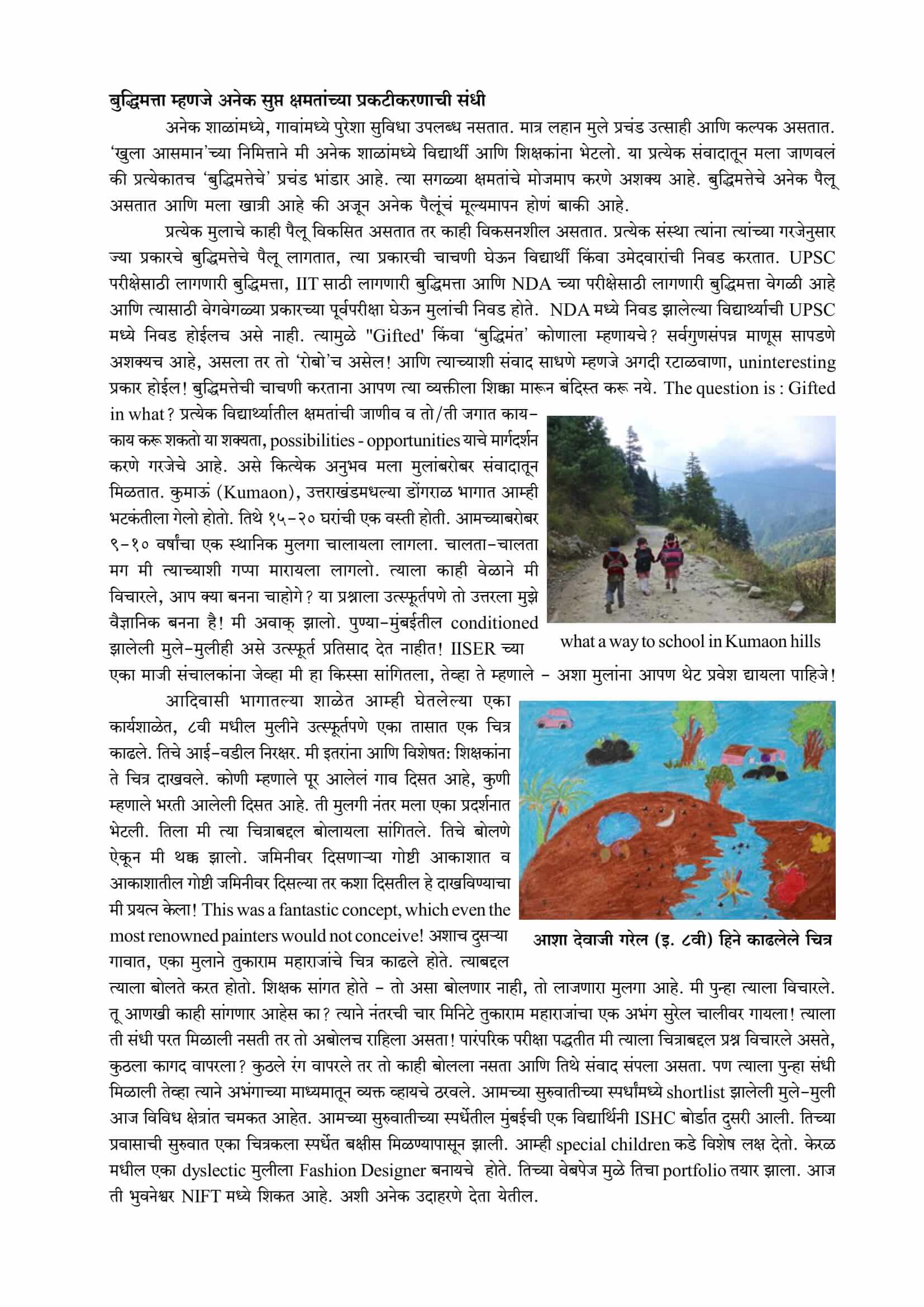 बुद्धिमत्ता म्हणजे अनेक सुप्त क्षमतांच्या प्रकटीकरणाची संधी

अनेक शाळांमध्ये, गावांमध्ये पुरेशा सुविधा उपलब्ध नसतात. मात्र लहान मुले प्रचंड उत्साही आणि कल्पक असतात. 'खुला आसमान'च्या निमित्ताने मी अनेक शाळांमध्ये विद्यार्थी आणि शिक्षकांना भेटलो. या प्रत्येक संवादातून मला जाणवलं की प्रत्येकातच 'बुद्धिमत्तेचे' प्रचंड भांडार आहे. त्या सगळ्या क्षमतांचे मोजमाप करणे अशक्य आहे. बुद्धिमत्तेचे अनेक पैलू असतात आणि मला खात्री आहे की अजून अनेक पैलूंचं मूल्यमापन होणं बाकी आहे.

प्रत्येक मुलाचे काही पैलू विकसित असतात तर काही विकसनशील असतात. प्रत्येक संस्था त्यांना त्यांच्या गरजेनुसार ज्या प्रकारचे बुद्धिमत्तेचे पैलू लागतात, त्या प्रकारची चाचणी घेऊन विद्यार्थी किंवा उमेदवारांची निवड करतात. UPSC परीक्षेसाठी लागणारी बुद्धिमत्ता, IIT साठी लागणारी बुद्धिमत्ता आणि NDA च्या परीक्षेसाठी लागणारी बुद्धिमत्ता वेगळी आहे आणि त्यासाठी वेगवेगळ्या प्रकारच्या पूर्वपरीक्षा घेऊन मुलांची निवड होते. NDA मध्ये निवड झालेल्या विद्यार्थ्याची UPSC मध्ये निवड होईलच असे नाही. त्यामुळे "Gifted' किंवा 'बुद्धिमंत' कोणाला म्हणायचे? सर्वगुणसंपन्न माणूस सापडणे अशक्यच आहे, असला तर तो 'रोबो'च असेल! आणि त्याच्याशी संवाद साधणे म्हणजे अगदी रटाळवाणा, uninteresting प्रकार होईल! बुद्धिमत्तेची चाचणी करताना आपण त्या व्यक्तीला शिक्का मारून बंदिस्त करू नये. The question is : Gifted in what? प्रत्येक विद्यार्थ्यातील क्षमतांची जाणीव व तो/ती जगात काय-काय करू शकतो या शक्यता, possibilities - opportunities याचे मार्गदर्शन करणे गरजेचे आहे. असे कित्येक अनुभव मला मुलांबरोबर संवादातून मिळतात. कुमाऊं (Kumaon), उत्तराखंडमधल्या डोंगराळ भागात आम्ही भटकंतीला गेलो होतो. तिथे १५-२० घरांची एक वस्ती होती. आमच्याबरोबर ९-१० वर्षांचा एक स्थानिक मुलगा चालायला लागला. चालता-चालता मग मी त्याच्याशी गप्पा मारायला लागलो. त्याला काही वेळाने मी विचारले, आप क्या बनना चाहोगे? या प्रश्नाला उत्स्फूर्तपणे तो उत्तरला मुझे वैज्ञानिक बनना है! मी अवाक् झालो. पुण्या-मुंबईतील conditioned झालेली मुले-मुलीही असे उत्स्फूर्त प्रतिसाद देत नाहीत! IISER च्या एका माजी संचालकांना जेव्हा मी हा किस्सा सांगितला, तेव्हा ते म्हणाले - अशा मुलांना आपण थेट प्रवेश द्यायला पाहिजे!

what a way to school in Kumaon hills

आदिवासी भागातल्या शाळेत आम्ही घेतलेल्या एका कार्यशाळेत, ८वी मधील मुलीने उत्स्फूर्तपणे एका तासात एक चित्र काढले. तिचे आई-वडील निरक्षर. मी इतरांना आणि विशेषत: शिक्षकांना ते चित्र दाखवले. कोणी म्हणाले पूर आलेलं गाव दिसत आहे, कुणी म्हणाले भरती आलेली दिसत आहे. ती मुलगी नंतर मला एका प्रदर्शनात भेटली. तिला मी त्या चित्राबद्दल बोलायला सांगितले. तिचे बोलणे ऐकून मी थक्क झालो. जमिनीवर दिसणाऱ्या गोष्टी आकाशात व आकाशातील गोष्टी जमिनीवर दिसल्या तर कशा दिसतील हे दाखविण्याचा मी प्रयत्न केला! This was a fantastic concept, which even the most renowned painters would not conceive! अशाच दुसऱ्या गावात, एका मुलाने तुकाराम महाराजांचे चित्र काढले होते. त्याबद्दल त्याला बोलते करत होतो. शिक्षक सांगत होते - तो असा बोलणार नाही, तो लाजणारा मुलगा आहे. मी पुन्हा त्याला विचारले. तू आणखी काही सांगणार आहेस का? त्याने नंतरची चार मिनिटे तुकाराम महाराजांचा एक अभंग सुरेल चालीवर गायला! त्याला ती संधी परत मिळाली नसती तर तो अबोलच राहिला असता! पारंपरिक परीक्षा पद्धतीत मी त्याला चित्राबद्दल प्रश्न विचारले असते, कुठला कागद वापरला? कुठले रंग वापरले तर तो काही बोलला नसता आणि तिथे संवाद संपला असता. पण त्याला पुन्हा संधी मिळाली तेव्हा त्याने अभंगाच्या माध्यमातून व्यक्त व्हायचे ठरवले. आमच्या सुरुवातीच्या स्पर्धांमध्ये shortlist झालेली मुले-मुली आज विविध क्षेत्रांत चमकत आहेत. आमच्या सुरुवातीच्या स्पर्धेतील मुंबईची एक विद्यार्थिनी ISHC बोर्डात दुसरी आली. तिच्या प्रवासाची सुरुवात एका चित्रकला स्पर्धेत बक्षीस मिळण्यापासून झाली. आम्ही special children कडे विशेष लक्ष देतो. केरळ मधील एका dyslectic मुलीला Fashion Designer बनायचे होते. तिच्या वेबपेज मुळे तिचा portfolio तयार झाला. आज ती भुवनेश्वर NIFT मध्ये शिकत आहे. अशी अनेक उदाहरणे देता येतील.

आशा देवाजी गरेल (इ. ८वी) हिने काढलेले चित्र